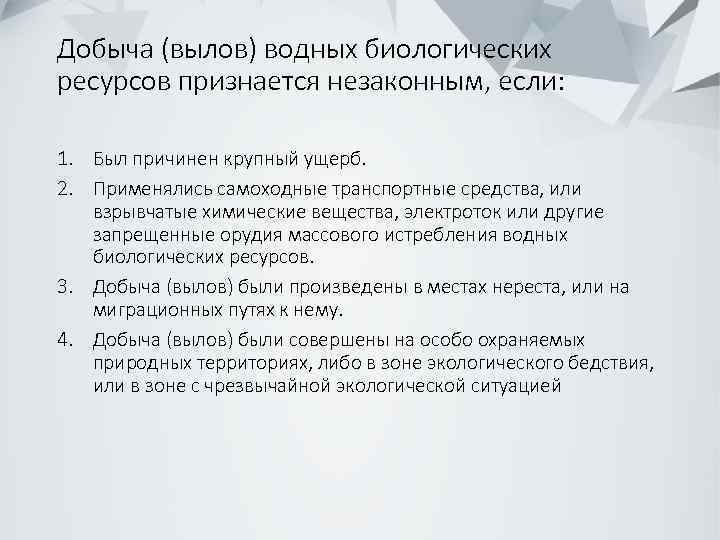 Добыча (вылов) водных биологических ресурсов признается незаконным, если:

1. Был причинен крупный ущерб.
2. Применялись самоходные транспортные средства, или взрывчатые химические вещества, электроток или другие запрещенные орудия массового истребления водных биологических ресурсов.
3. Добыча (вылов) были произведены в местах нереста, или на миграционных путях к нему.
4. Добыча (вылов) были совершены на особо охраняемых природных территориях, либо в зоне экологического бедствия, или в зоне с чрезвычайной экологической ситуацией